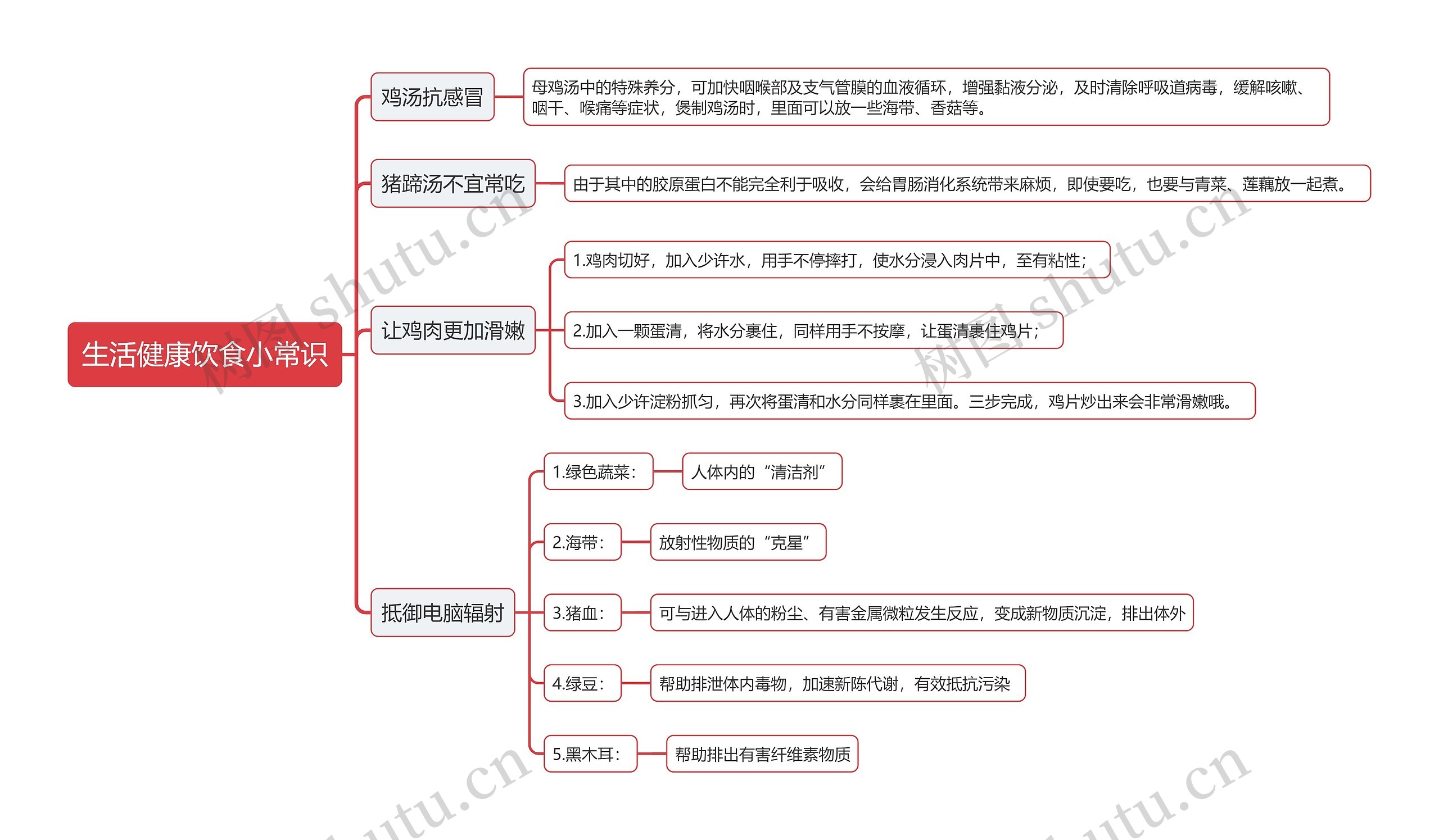 生活健康饮食小常识

鸡汤抗感冒

母鸡汤中的特殊养分，可加快咽喉部及支气管膜的血液循环，增强黏液分泌，及时清除呼吸道病毒，缓解咳嗽、咽干、喉痛等症状，煲制鸡汤时，里面可以放一些海带、香菇等。

猪蹄汤不宜常吃

由于其中的胶原蛋白不能完全利于吸收，会给胃肠消化系统带来麻烦，即使要吃，也要与青菜、莲藕放一起煮。

让鸡肉更加滑嫩

1.鸡肉切好，加入少许水，用手不停摔打，使水分浸入肉片中，至有粘性；

2.加入一颗蛋清，将水分裹住，同样用手不按摩，让蛋清裹住鸡片；

3.加入少许淀粉抓匀，再次将蛋清和水分同样裹在里面。三步完成，鸡片炒出来会非常滑嫩哦。

抵御电脑辐射

1.绿色蔬菜：

人体内的“清洁剂”

2.海带：

放射性物质的“克星”

3.猪血：

可与进入人体的粉尘、有害金属微粒发生反应，变成新物质沉淀，排出体外

4.绿豆：

帮助排泄体内毒物，加速新陈代谢，有效抵抗污染

5.黑木耳：

帮助排出有害纤维素物质

树图 shutu.cn
树图 shutu.cn
shutu.cn
shutu.cn